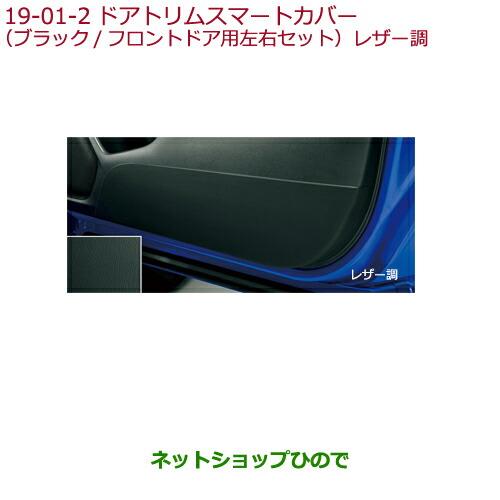 19-01-2 ドアトリムスマートカバー
（ブラック / フロントドア用左右セット）レザー調

レザー調

ネットショップひので